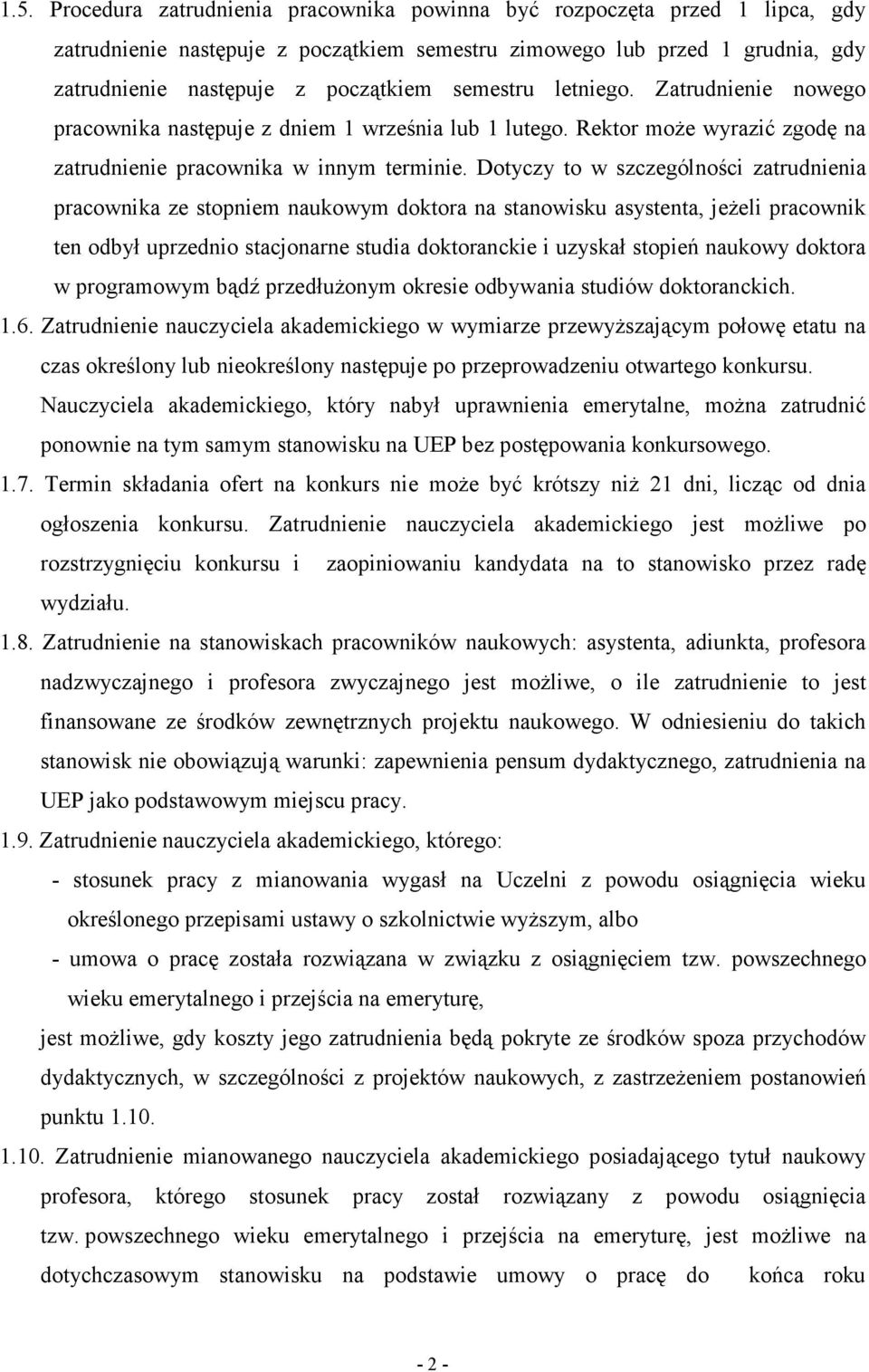 1.5. Procedura zatrudnienia pracownika powinna być rozpoczęta przed 1 lipca, gdy zatrudnienie następuje z początkiem semestru zimowego lub przed 1 grudnia, gdy zatrudnienie następuje z początkiem semestru letniego. Zatrudnienie nowego pracownika następuje z dniem 1 września lub 1 lutego. Rektor może wyrazić zgodę na zatrudnienie pracownika w innym terminie. Dotyczy to w szczególności zatrudnienia pracownika ze stopniem naukowym doktora na stanowisku asystenta, jeżeli pracownik ten odbył uprzednio stacjonarne studia doktoranckie i uzyskał stopień naukowy doktora w programowym bądź przedłużonym okresie odbywania studiów doktoranckich.

1.6. Zatrudnienie nauczyciela akademickiego w wymiarze przewyższającym połowę etatu na czas określony lub nieokreślony następuje po przeprowadzeniu otwartego konkursu. Nauczyciela akademickiego, który nabył uprawnienia emerytalne, można zatrudnić ponownie na tym samym stanowisku na UEP bez postępowania konkursowego.

1.7. Termin składania ofert na konkurs nie może być krótszy niż 21 dni, licząc od dnia ogłoszenia konkursu. Zatrudnienie nauczyciela akademickiego jest możliwe po rozstrzygnięciu konkursu i zaopiniowaniu kandydata na to stanowisko przez radę wydziału.

1.8. Zatrudnienie na stanowiskach pracowników naukowych: asystenta, adiunkta, profesora nadzwyczajnego i profesora zwyczajnego jest możliwe, o ile zatrudnienie to jest finansowane ze środków zewnętrznych projektu naukowego. W odniesieniu do takich stanowisk nie obowiązują warunki: zapewnienia pensum dydaktycznego, zatrudnienia na UEP jako podstawowym miejscu pracy.

1.9. Zatrudnienie nauczyciela akademickiego, którego:
- stosunek pracy z mianowania wygasł na Uczelni z powodu osiągnięcia wieku określonego przepisami ustawy o szkolnictwie wyższym, albo
- umowa o pracę została rozwiązana w związku z osiągnięciem tzw. powszechnego wieku emerytalnego i przejścia na emeryturę,

jest możliwe, gdy koszty jego zatrudnienia będą pokryte ze środków spoza przychodów dydaktycznych, w szczególności z projektów naukowych, z zastrzeżeniem postanowień punktu 1.10.

1.10. Zatrudnienie mianowanego nauczyciela akademickiego posiadającego tytuł naukowy profesora, którego stosunek pracy został rozwiązany z powodu osiągnięcia tzw. powszechnego wieku emerytalnego i przejścia na emeryturę, jest możliwe na dotychczasowym stanowisku na podstawie umowy o pracę do końca roku

- 2 -